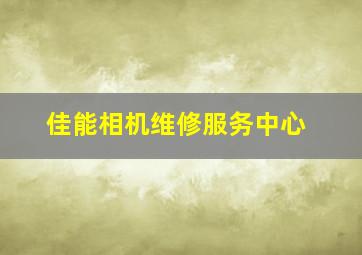 佳能相机维修服务中心